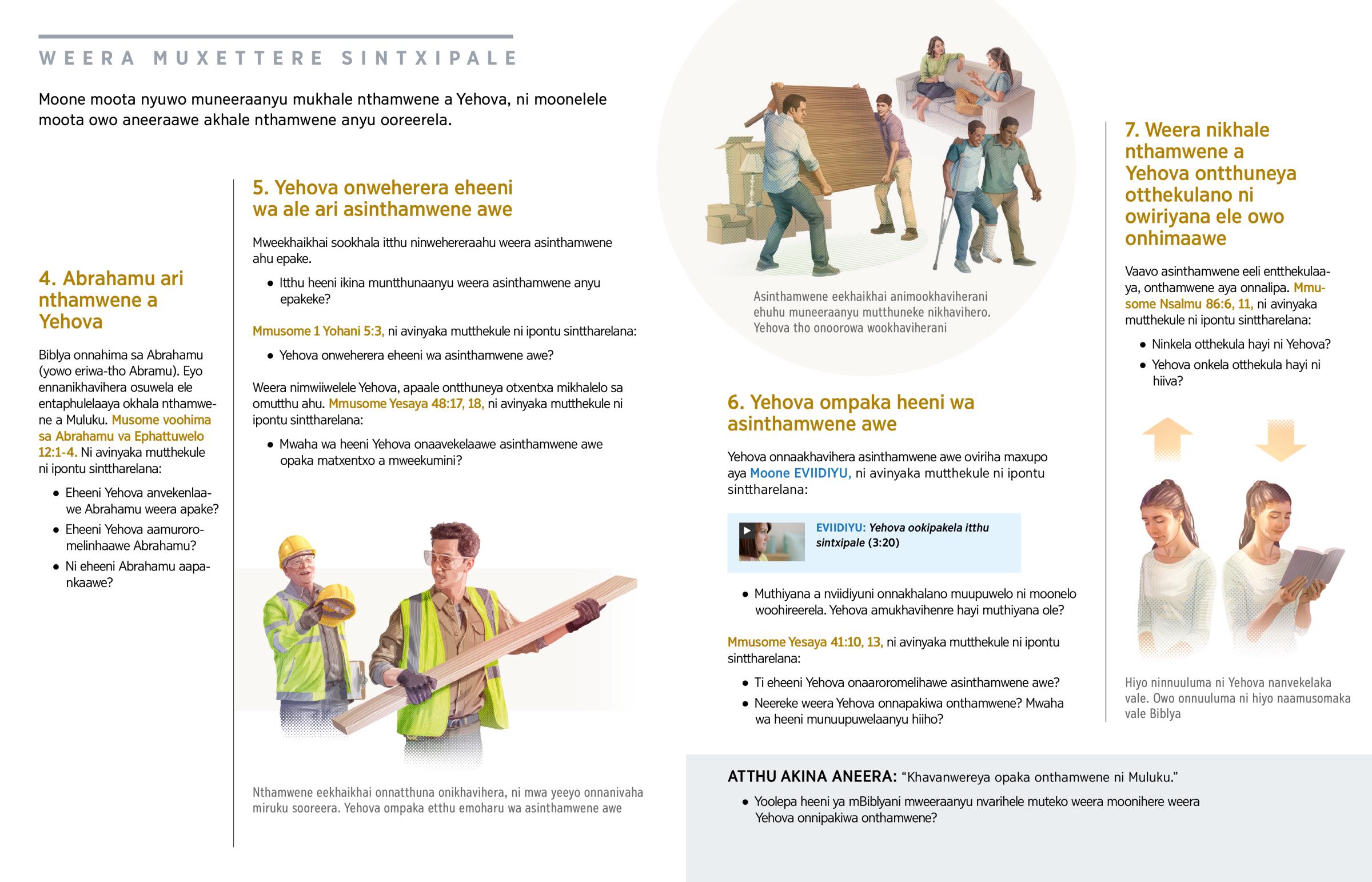 WEERA MUXETTERE SINTXIPALE

Moone moota nyuwo muneeraanyu mukhale nthamwene a Yehova, ni moonelele moota owo aneeraawe akhale nthamwene anyu ooreerela.

4. Abrahamu ari nthamwene a Yehova

Biblya onnahima sa Abrahamu (yowo eriwa-tho Abramu). Eyo ennanikhavihera osuwela ele entaphulelaaya okhala nthamwene a Muluku. Musome voohima sa Abrahamu va Ephattuwelo 12:1-4. Ni avinyaka mutthekule ni ipontu sinttharelana:

• Eheeni Yehova anvekenlaawe Abrahamu weera apake?

• Eheeni Yehova aamuroromelinhaawe Abrahamu?

• Ni eheeni Abrahamu aapankaawe?

5. Yehova onweherera eheeni wa ale ari asinthamwene awe

Mweekhaikhai sookhala itthu ninwehereraahu weera asinthamwene ahu epake.

• Itthu heeni ikina muntthunaanyu weera asinthamwene anyu epakeke?

Mmusome 1 Yohani 5:3, ni avinyaka mutthekule ni ipontu sinttharelana:

• Yehova onweherera eheeni wa asinthamwene awe?

Weera nimwiiwelele Yehova, apaale ontthuneya otxentxa mikhalelo sa omutthu ahu. Mmusome Yesaya 48:17, 18, ni avinyaka mutthekule ni ipontu sinttharelana:

• Mwaha wa heeni Yehova onaavekelaawe asinthamwene awe opaka matxentxo a mweekumini?

Nthamwene eekhaikhai onnatthuna onikhavihera, ni mwa yeeyo onnanivaha miruku sooreera. Yehova ompaka etthu emoharu wa asinthamwene awe

Asinthamwene eekhaikhai animookhaviherani ehuhu muneeraanyu mutthuneke nikhavihero. Yehova tho onoorowa wookhaviherani

6. Yehova ompaka heeni wa asinthamwene awe

Yehova onnaakhavihera asinthamwene awe oviriha maxupo aya Moone EVIIDIYU, ni avinyaka mutthekule ni ipontu sinttharelana:

EVIIDIYU: Yehova ookipakela itthu sintxipale (3:20)

• Muthiyana a nviidiyuni onnakhalano muupuwelo ni moonelo woohireerela. Yehova amukhavihenre hayi muthiyana ole?

Mmusome Yesaya 41:10, 13, ni avinyaka mutthekule ni ipontu sinttharelana:

• Ti eheeni Yehova onaaroromelihawe asinthamwene awe?

• Neereke weera Yehova onnapakiwa onthamwene? Mwaha wa heeni munuupuwelaanyu hiiho?

7. Weera nikhale nthamwene a Yehova ontthuneya otthekulano ni owiriyana ele owo onhimaawe

Vaavo asinthamwene eeli entthekulaaya, onthamwene aya onnalipa. Mmusome Nsalmu 86:6, 11, ni avinyaka mutthekule ni ipontu sinttharelana:

• Ninkela otthekula hayi ni Yehova?

• Yehova onkela otthekula hayi ni hiiva?

Hiyo ninnuuluma ni Yehova nanvekelaka vale. Owo onnuuluma ni hiyo naamusomaka vale Biblya

ATTHU AKINA ANEERA: “Khavanwereya opaka onthamwene ni Muluku.”

• Yoolepa heeni ya mBiblyani mweeraanyu nvarihele muteko weera moonihere weera Yehova onnipakiwa onthamwene?